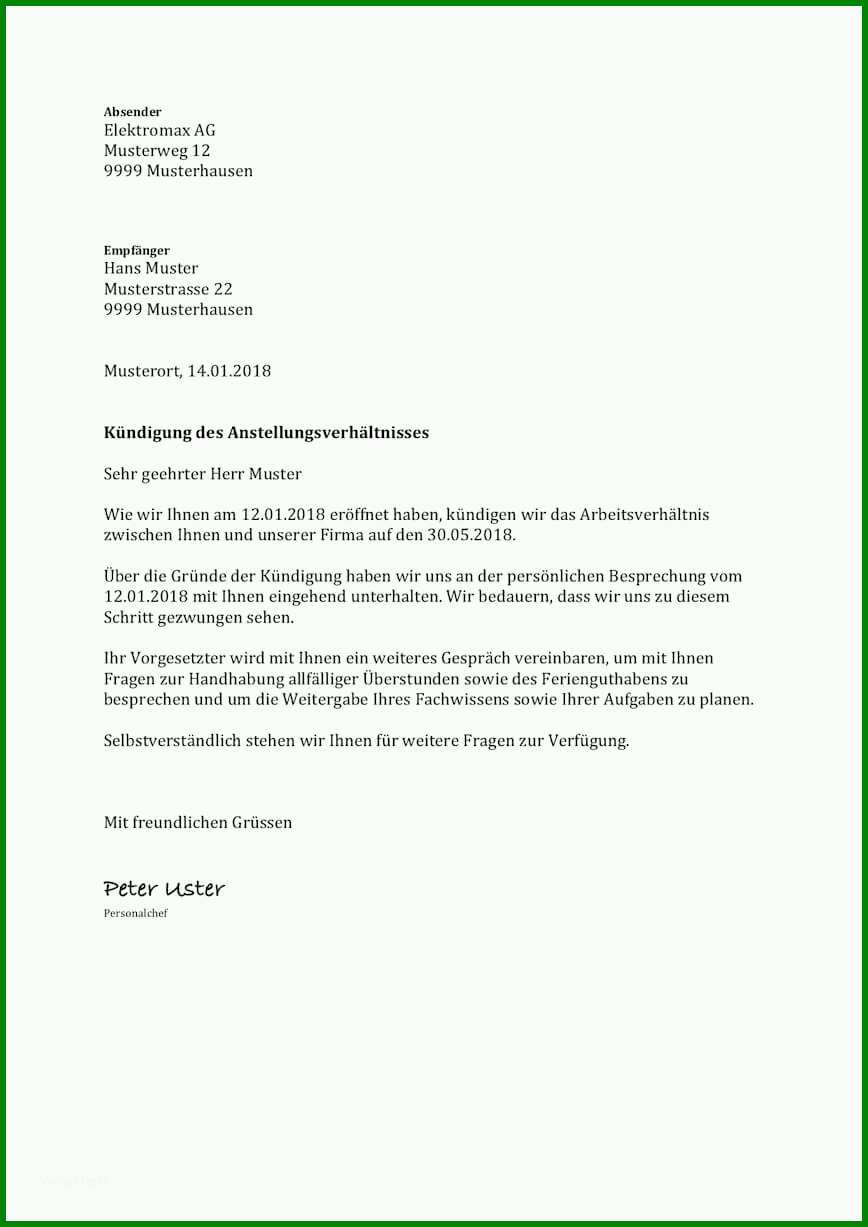 Absender
Elektromax AG
Musterweg 12
9999 Musterhausen

Empfänger
Hans Muster
Musterstrasse 22
9999 Musterhausen

Musterort, 14.01.2018

Kündigung des Anstellungsverhältnisses

Sehr geehrter Herr Muster

Wie wir Ihnen am 12.01.2018 eröffnet haben, kündigen wir das Arbeitsverhältnis zwischen Ihnen und unserer Firma auf den 30.05.2018.

Über die Gründe der Kündigung haben wir uns an der persönlichen Besprechung vom 12.01.2018 mit Ihnen eingehend unterhalten. Wir bedauern, dass wir uns zu diesem Schritt gezwungen sehen.

Ihr Vorgesetzter wird mit Ihnen ein weiteres Gespräch vereinbaren, um mit Ihnen Fragen zur Handhabung allfälliger Überstunden sowie des Ferienguthabens zu besprechen und um die Weitergabe Ihres Fachwissens sowie Ihrer Aufgaben zu planen.

Selbstverständlich stehen wir Ihnen für weitere Fragen zur Verfügung.

Mit freundlichen Grüssen

Peter Uster
Personalchef